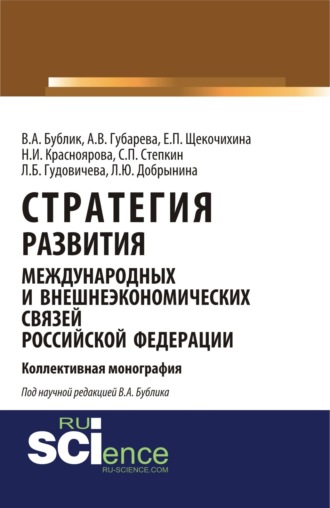 В.А. Бублик, А.В. Губарева, Е.П. Щекочихина
Н.И. Красноярова, С.П. Степкин
Л.Б. Гудовичева, Л.Ю. Добрынина

СТРАТЕГИЯ
РАЗВИТИЯ
МЕЖДУНАРОДНЫХ
И ВНЕШНЕЭКОНОМИЧЕСКИХ
СВЯЗЕЙ
РОССИЙСКОЙ ФЕДЕРАЦИИ

Коллективная монография

Под научной редакцией В.А. Бублика

RU
SCIence
RU-SCIENCE.COM